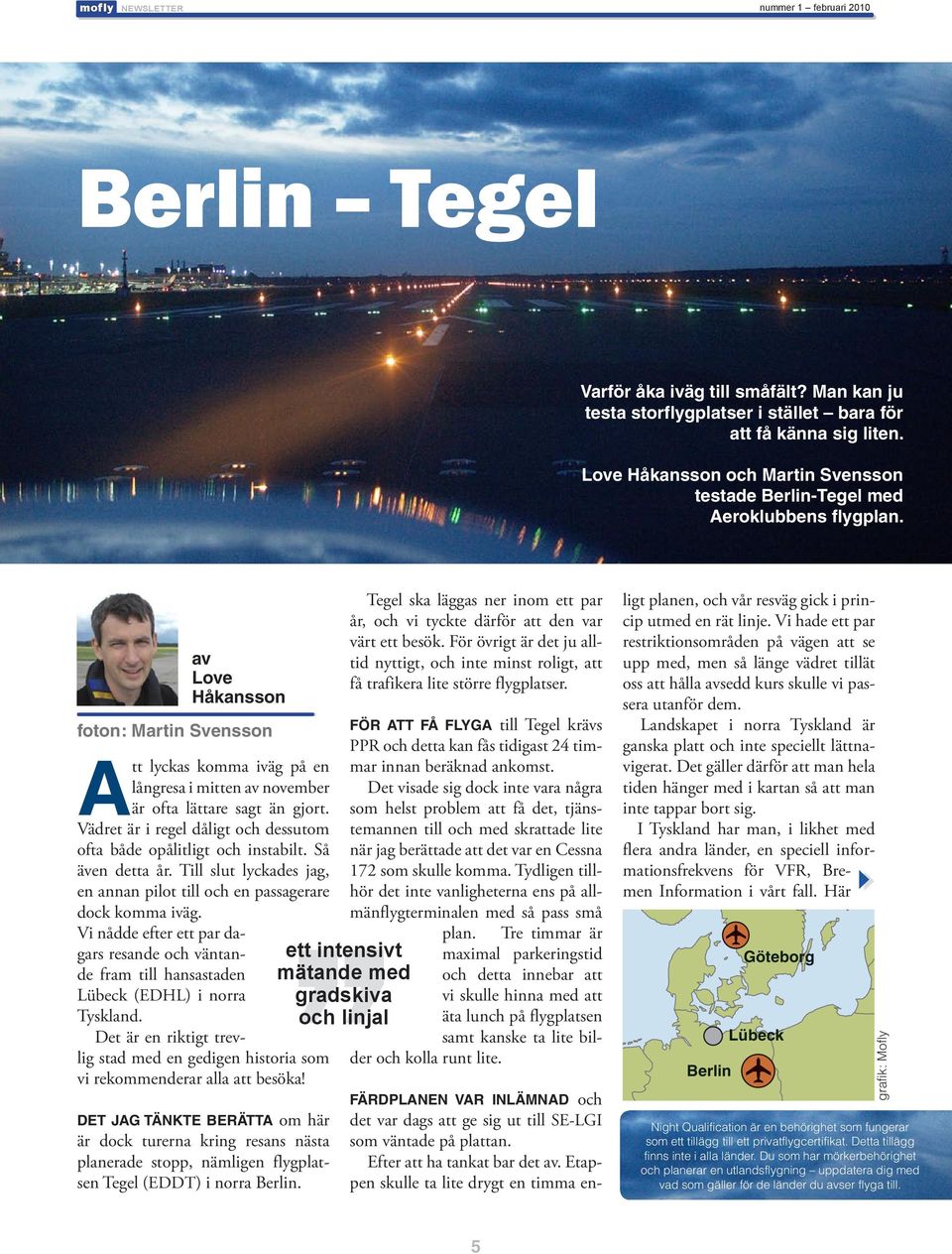 mofly NEWSLETTER

nummer 1 – februari 2010

Berlin – Tegel

Varför åka iväg till småfält? Man kan ju testa storflygplatser i stället – bara för att få känna sig liten.

Love Håkansson och Martin Svensson testade Berlin-Tegel med Aeroklubbens flygplan.

av Love Håkansson

foton: Martin Svensson

Att lyckas komma iväg på en långresa i mitten av november är ofta lättare sagt än gjort. Vädret är i regel dåligt och dessutom ofta både opålitligt och instabilt. Så även detta år. Till slut lyckades jag, en annan pilot till och en passagerare dock komma iväg.
Vi nådde efter ett par dagars resande och väntande fram till hansastaden Lübeck (EDHL) i norra Tyskland.
Det är en riktigt trevlig stad med en gedigen historia som vi rekommenderar alla att besöka!

DET JAG TÄNKTE BERÄTTA om här är dock turerna kring resans nästa planerade stopp, nämligen flygplatsen Tegel (EDDT) i norra Berlin.

Tegel ska läggas ner inom ett par år, och vi tyckte därför att den var värt ett besök. För övrigt är det ju alltid nyttigt, och inte minst roligt, att få trafikera lite större flygplatser.

FÖR ATT FÅ FLYGA till Tegel krävs PPR och detta kan fås tidigast 24 timmar innan beräknad ankomst.
Det visade sig dock inte vara några som helst problem att få det, tjänstemannen till och med skrattade lite när jag berättade att det var en Cessna 172 som skulle komma. Tydligen tillhör det inte vanligheterna ens på allmänflygterminalen med så pass små plan. Tre timmar är maximal parkeringstid och detta innebar att vi skulle hinna med att äta lunch på flygplatsen samt kanske ta lite bilder och kolla runt lite.

ett intensivt mätande med gradskiva och linjal

FÄRDPLANEN VAR INLÄMNAD och det var dags att ge sig ut till SE-LGI som väntade på plattan.
Efter att ha tankat bar det av. Etappen skulle ta lite drygt en timma enligt planen, och vår resväg gick i princip utmed en rät linje. Vi hade ett par restriktionsområden på vägen att se upp med, men så länge vädret tillät oss att hålla avsedd kurs skulle vi passera utanför dem.
Landskapet i norra Tyskland är ganska platt och inte speciellt lättnavigerat. Det gäller därför att man hela tiden hänger med i kartan så att man inte tappar bort sig.
I Tyskland har man, i likhet med flera andra länder, en speciell informationsfrekvens för VFR, Bremen Information i vårt fall. Här

Göteborg
Lübeck
Berlin
grafik: Mofly

Night Qualification är en behörighet som fungerar som ett tillägg till ett privatflygcertifikat. Detta tillägg finns inte i alla länder. Du som har mörkerbehörighet och planerar en utlandsflygning – uppdatera dig med vad som gäller för de länder du avser flyga till.

5